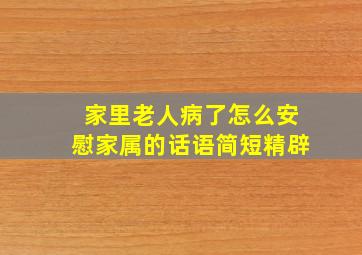 家里老人病了怎么安慰家属的话语简短精辟